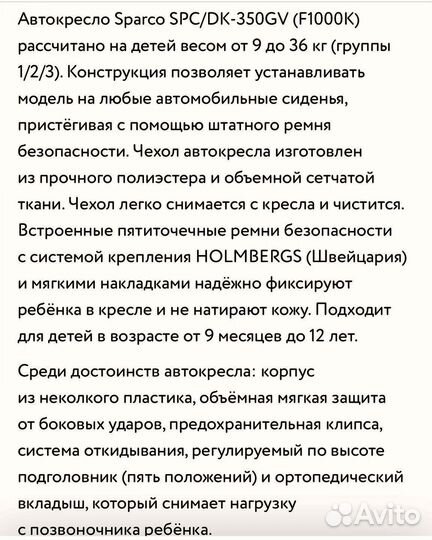 Автокресло Sparco SPC/DK-350GV (F1000K) рассчитано на детей весом от 9 до 36 кг (группы 1/2/3). Конструкция позволяет устанавливать модель на любые автомобильные сиденья, пристёгивая с помощью штатного ремня безопасности. Чехол автокресла изготовлен из прочного полиэстера и объемной сетчатой ткани. Чехол легко снимается с кресла и чистится. Встроенные пятиточечные ремни безопасности с системой крепления HOLMBERGS (Швейцария) и мягкими накладками надёжно фиксируют ребёнка в кресле и не натирают кожу. Подходит для детей в возрасте от 9 месяцев до 12 лет.

Среди достоинств автокресла: корпус из неколкого пластика, объёмная мягкая защита от боковых ударов, предохранительная клипса, система откидывания, регулируемый по высоте подголовник (пять положений) и ортопедический вкладыш, который снимает нагрузку с позвоночника ребёнка.

Avito